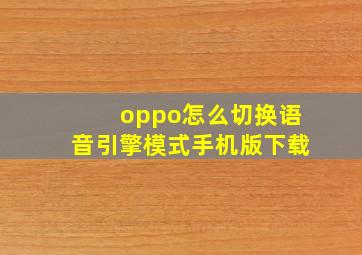 oppo怎么切换语音引擎模式手机版下载